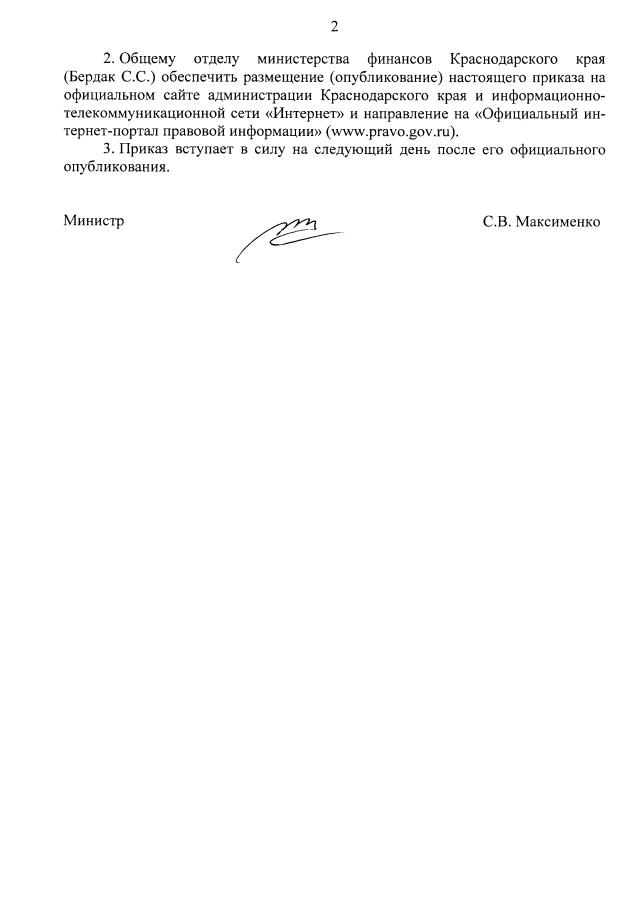 2

2. Общему отделу министерства финансов Краснодарского края (Бердак С.С.) обеспечить размещение (опубликование) настоящего приказа на официальном сайте администрации Краснодарского края и информационно-телекоммуникационной сети «Интернет» и направление на «Официальный интернет-портал правовой информации» (www.pravo.gov.ru).

3. Приказ вступает в силу на следующий день после его официального опубликования.

Министр С.В. Максименко